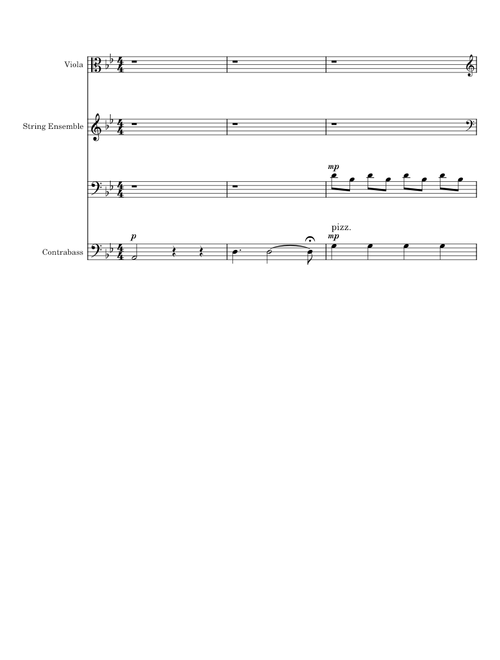 Viola

String Ensemble

mp

Contrabass

p

pizz.
mp